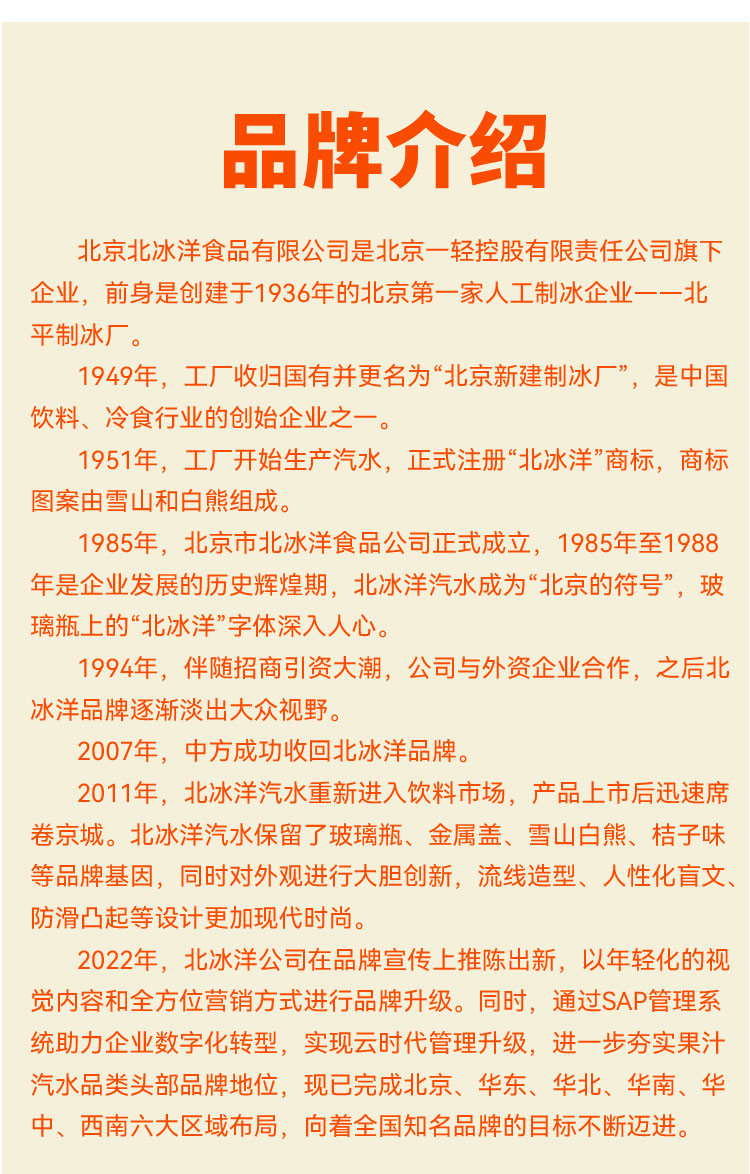 品牌介绍

北京北冰洋食品有限公司是北京一轻控股有限责任公司旗下企业，前身是创建于1936年的北京第一家人工制冰企业——北平制冰厂。

1949年，工厂收归国有并更名为“北京新建制冰厂”，是中国饮料、冷食行业的创始企业之一。

1951年，工厂开始生产汽水，正式注册“北冰洋”商标，商标图案由雪山和白熊组成。

1985年，北京市北冰洋食品公司正式成立，1985年至1988年是企业发展的历史辉煌期，北冰洋汽水成为“北京的符号”，玻璃瓶上的“北冰洋”字体深入人心。

1994年，伴随招商引资大潮，公司与外资企业合作，之后北冰洋品牌逐渐淡出大众视野。

2007年，中方成功收回北冰洋品牌。

2011年，北冰洋汽水重新进入饮料市场，产品上市后迅速席卷京城。北冰洋汽水保留了玻璃瓶、金属盖、雪山白熊、桔子味等品牌基因，同时对外观进行大胆创新，流线造型、人性化盲文、防滑凸起等设计更加现代时尚。

2022年，北冰洋公司在品牌宣传上推陈出新，以年轻化的视觉内容和全方位营销方式进行品牌升级。同时，通过SAP管理系统助力企业数字化转型，实现云时代管理升级，进一步夯实果汁汽水品类头部品牌地位，现已完成北京、华东、华北、华南、华中、西南六大区域布局，向着全国知名品牌的目标不断迈进。